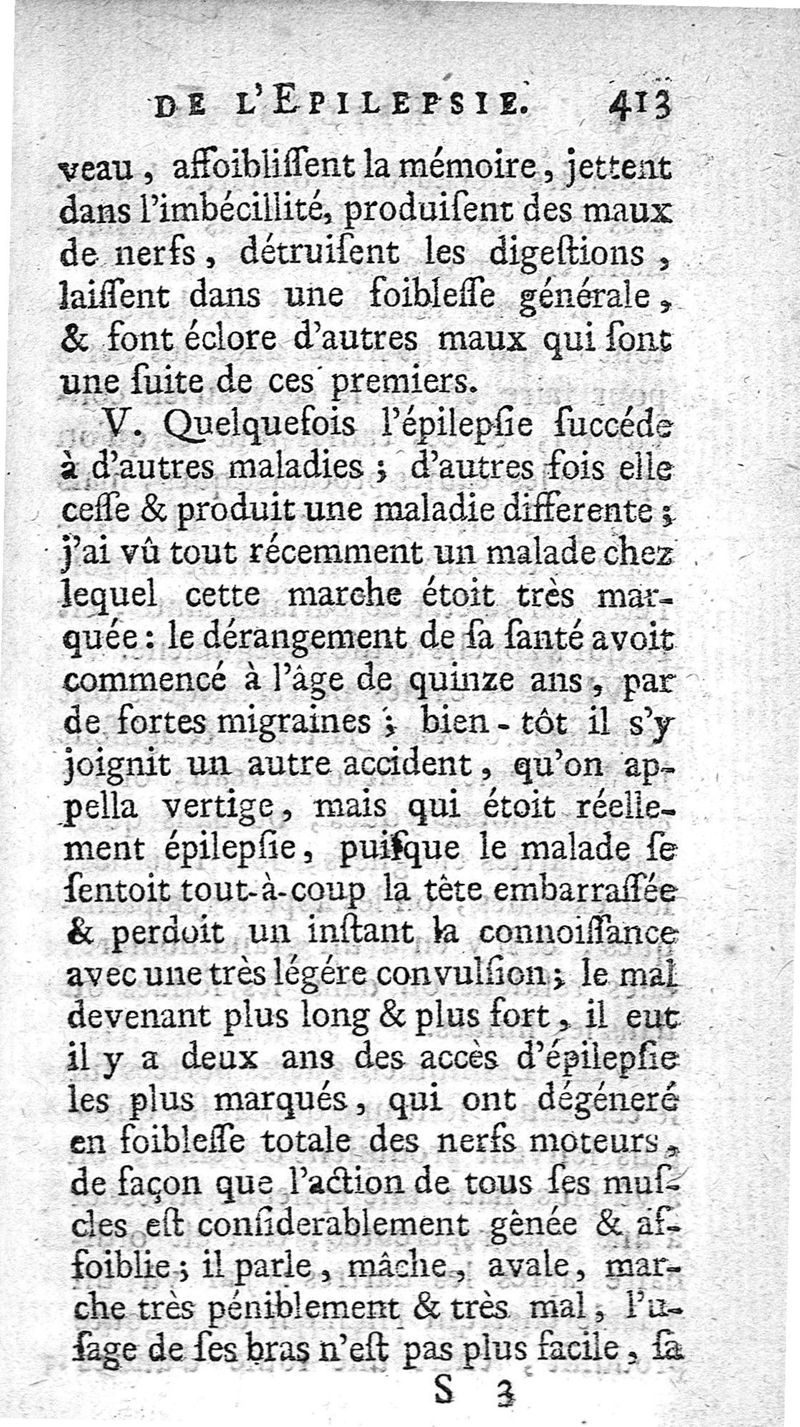 DE L'EPILEPSIE. 413

veau, affoibliſſent la mémoire, jettent dans l'imbécillité, produiſent des maux de nerfs, détruiſent les digeſtions, laiſſent dans une foibleſſe générale, & font éclore d'autres maux qui ſont une ſuite de ces premiers.

V. Quelquefois l'épilepſie ſuccéde à d'autres maladies ; d'autres fois elle ceſſe & produit une maladie differente ; j'ai vû tout récemment un malade chez lequel cette marche étoit très marquée : le dérangement de ſa ſanté avoit commencé à l'âge de quinze ans, par de fortes migraines ; bien-tôt il s'y joignit un autre accident, qu'on appella vertige, mais qui étoit réellement épilepſie, puiſque le malade ſe ſentoit tout-à-coup la tête embarraſſée & perdoit un inſtant la connoiſſance avec une très légére convulſion ; le mal devenant plus long & plus fort, il eut il y a deux ans des accès d'épilepſie les plus marqués, qui ont dégéneré en foibleſſe totale des nerfs moteurs, de façon que l'action de tous ſes muſcles eſt conſiderablement gênée & affoiblie ; il parle, mâche, avale, marche très péniblement & très mal, l'uſage de ſes bras n'eſt pas plus facile, ſa

S 3